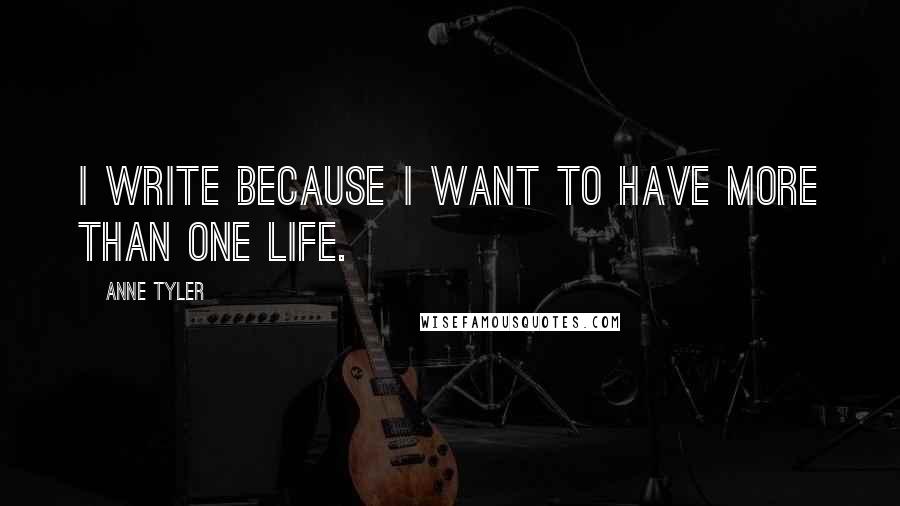 I WRITE BECAUSE I WANT TO HAVE MORE THAN ONE LIFE.

ANNE TYLER

WISEFAMOUSQUOTES.COM